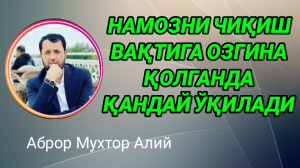 НАМОЗНИ ЧИҚИШ ВАҚТИГА ОЗГИНА ҚОЛГАНДА ҚАНДАЙ ЎҚИЛАДИ

Аброр Мухтор Алий